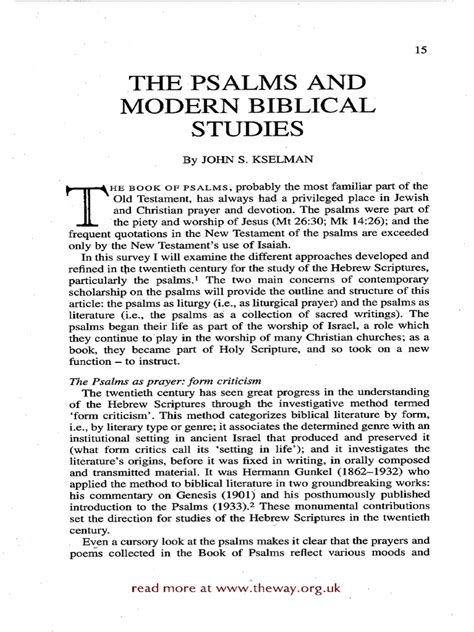 15

THE PSALMS AND MODERN BIBLICAL STUDIES

By JOHN S. KSELMAN

THE BOOK OF PSALMS, probably the most familiar part of the Old Testament, has always had a privileged place in Jewish and Christian prayer and devotion. The psalms were part of the piety and worship of Jesus (Mt 26:30; Mk 14:26); and the frequent quotations in the New Testament of the psalms are exceeded only by the New Testament's use of Isaiah.

In this survey I will examine the different approaches developed and refined in the twentieth century for the study of the Hebrew Scriptures, particularly the psalms.$^1$ The two main concerns of contemporary scholarship on the psalms will provide the outline and structure of this article: the psalms as liturgy (i.e., as liturgical prayer) and the psalms as literature (i.e., the psalms as a collection of sacred writings). The psalms began their life as part of the worship of Israel, a role which they continue to play in the worship of many Christian churches; as a book, they became part of Holy Scripture, and so took on a new function – to instruct.

The Psalms as prayer: form criticism

The twentieth century has seen great progress in the understanding of the Hebrew Scriptures through the investigative method termed 'form criticism'. This method categorizes biblical literature by form, i.e., by literary type or genre; it associates the determined genre with an institutional setting in ancient Israel that produced and preserved it (what form critics call its 'setting in life'); and it investigates the literature's origins, before it was fixed in writing, in orally composed and transmitted material. It was Hermann Gunkel (1862–1932) who applied the method to biblical literature in two groundbreaking works: his commentary on Genesis (1901) and his posthumously published introduction to the Psalms (1933).$^2$ These monumental contributions set the direction for studies of the Hebrew Scriptures in the twentieth century.

Even a cursory look at the psalms makes it clear that the prayers and poems collected in the Book of Psalms reflect various moods and

read more at www.theway.org.uk